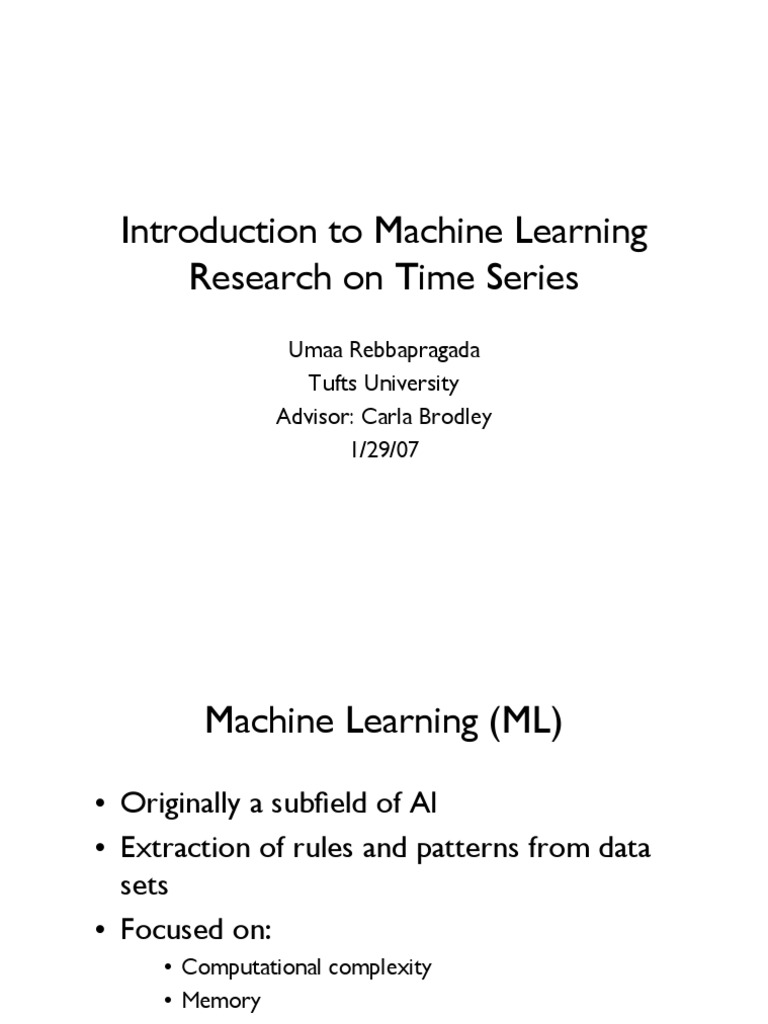 Introduction to Machine Learning Research on Time Series

Umaa Rebbapragada
Tufts University
Advisor: Carla Brodley
1/29/07

Machine Learning (ML)

• Originally a subfield of AI
• Extraction of rules and patterns from data sets
• Focused on:
  • Computational complexity
  • Memory